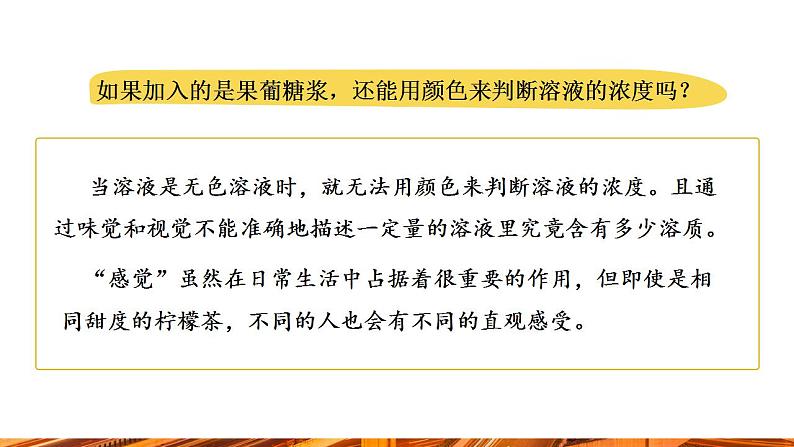 如果加入的是果葡糖浆，还能用颜色来判断溶液的浓度吗？

当溶液是无色溶液时，就无法用颜色来判断溶液的浓度。且通过味觉和视觉不能准确地描述一定量的溶液里究竟含有多少溶质。

“感觉”虽然在日常生活中占据着很重要的作用，但即使是相同甜度的柠檬茶，不同的人也会有不同的直观感受。